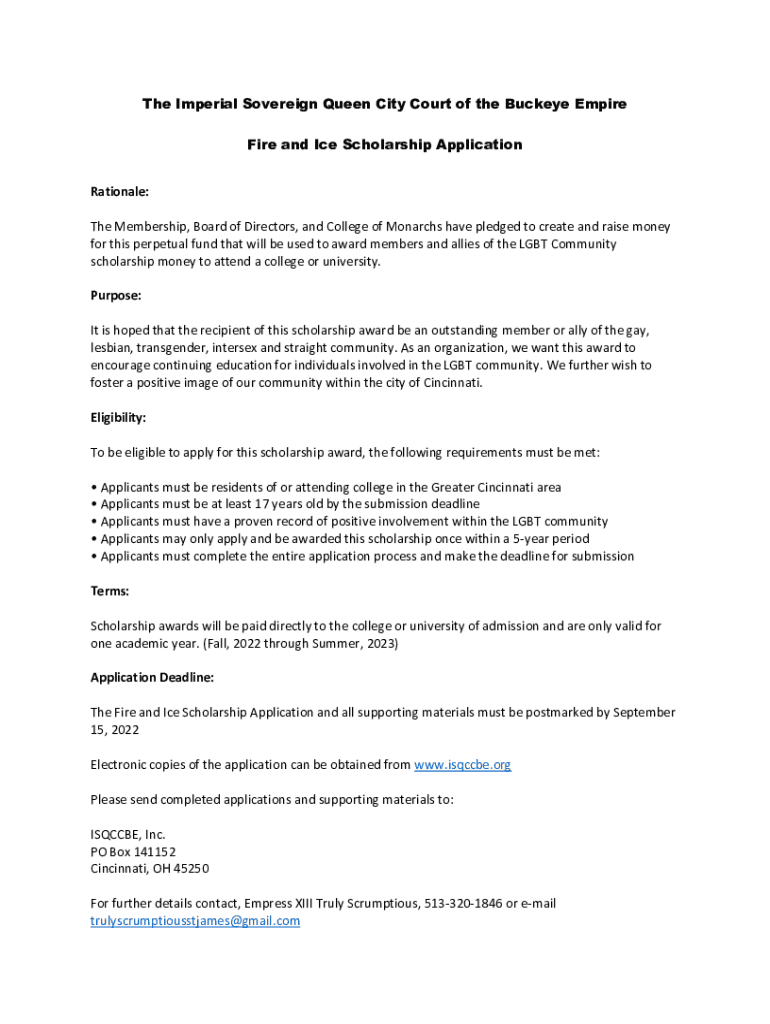 The Imperial Sovereign Queen City Court of the Buckeye Empire

Fire and Ice Scholarship Application

Rationale:

The Membership, Board of Directors, and College of Monarchs have pledged to create and raise money for this perpetual fund that will be used to award members and allies of the LGBT Community scholarship money to attend a college or university.

Purpose:

It is hoped that the recipient of this scholarship award be an outstanding member or ally of the gay, lesbian, transgender, intersex and straight community. As an organization, we want this award to encourage continuing education for individuals involved in the LGBT community. We further wish to foster a positive image of our community within the city of Cincinnati.

Eligibility:

To be eligible to apply for this scholarship award, the following requirements must be met:

• Applicants must be residents of or attending college in the Greater Cincinnati area
• Applicants must be at least 17 years old by the submission deadline
• Applicants must have a proven record of positive involvement within the LGBT community
• Applicants may only apply and be awarded this scholarship once within a 5-year period
• Applicants must complete the entire application process and make the deadline for submission

Terms:

Scholarship awards will be paid directly to the college or university of admission and are only valid for one academic year. (Fall, 2022 through Summer, 2023)

Application Deadline:

The Fire and Ice Scholarship Application and all supporting materials must be postmarked by September 15, 2022

Electronic copies of the application can be obtained from www.isqccbe.org

Please send completed applications and supporting materials to:

ISQCCBE, Inc.
PO Box 141152
Cincinnati, OH 45250

For further details contact, Empress XIII Truly Scrumptious, 513-320-1846 or e-mail trulyscrumptiousstjames@gmail.com